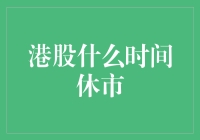 港股什么时间休市